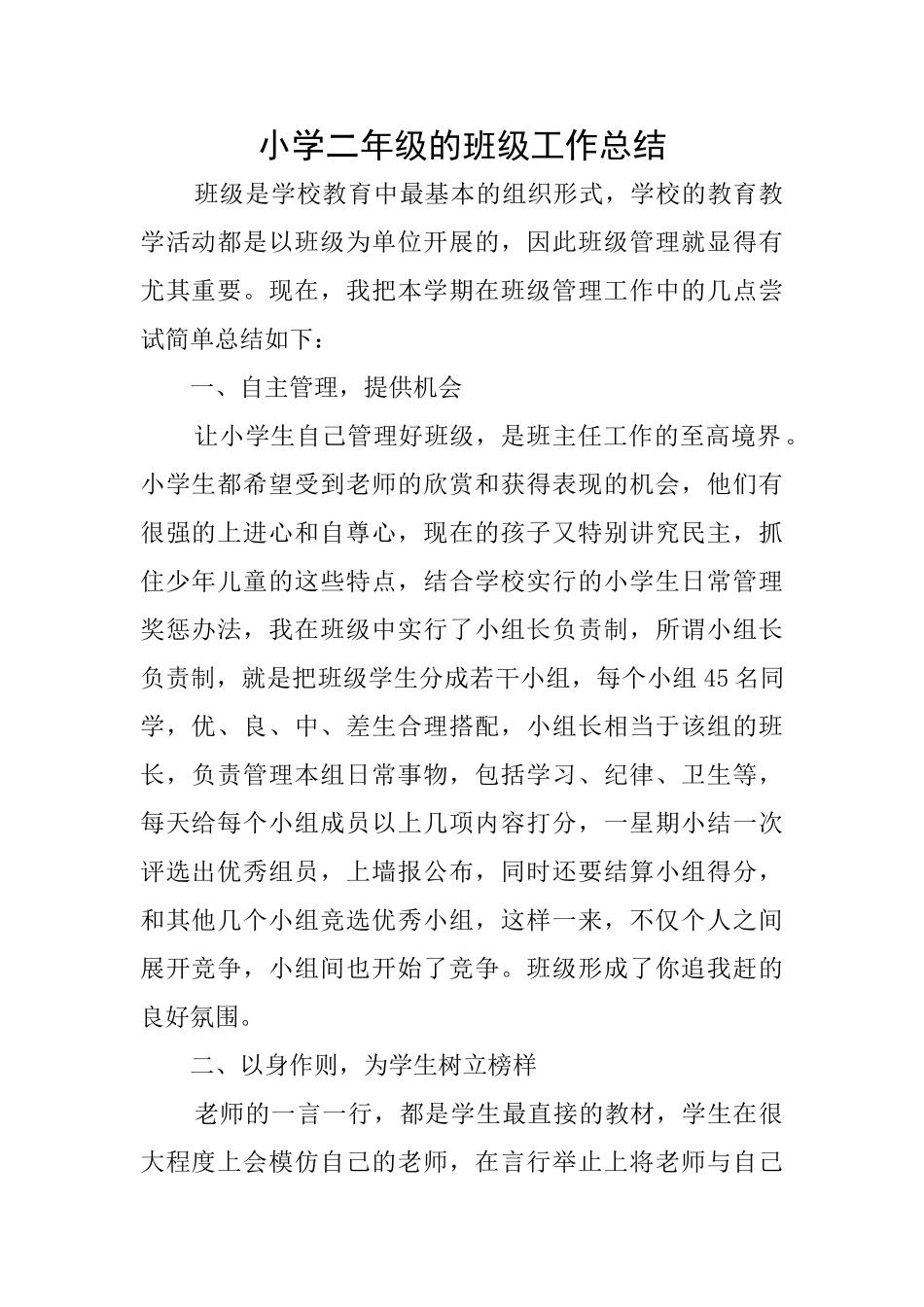 小学二年级的班级工作总结

班级是学校教育中最基本的组织形式，学校的教育教学活动都是以班级为单位开展的，因此班级管理就显得有尤其重要。现在，我把本学期在班级管理工作中的几点尝试简单总结如下：

一、自主管理，提供机会

让小学生自己管理好班级，是班主任工作的至高境界。小学生都希望受到老师的欣赏和获得表现的机会，他们有很强的上进心和自尊心，现在的孩子又特别讲究民主，抓住少年儿童的这些特点，结合学校实行的小学生日常管理奖惩办法，我在班级中实行了小组长负责制，所谓小组长负责制，就是把班级学生分成若干小组，每个小组45名同学，优、良、中、差生合理搭配，小组长相当于该组的班长，负责管理本组日常事物，包括学习、纪律、卫生等，每天给每个小组成员以上几项内容打分，一星期小结一次评选出优秀组员，上墙报公布，同时还要结算小组得分，和其他几个小组竞选优秀小组，这样一来，不仅个人之间展开竞争，小组间也开始了竞争。班级形成了你追我赶的良好氛围。

二、以身作则，为学生树立榜样

老师的一言一行，都是学生最直接的教材，学生在很大程度上会模仿自己的老师，在言行举止上将老师与自己